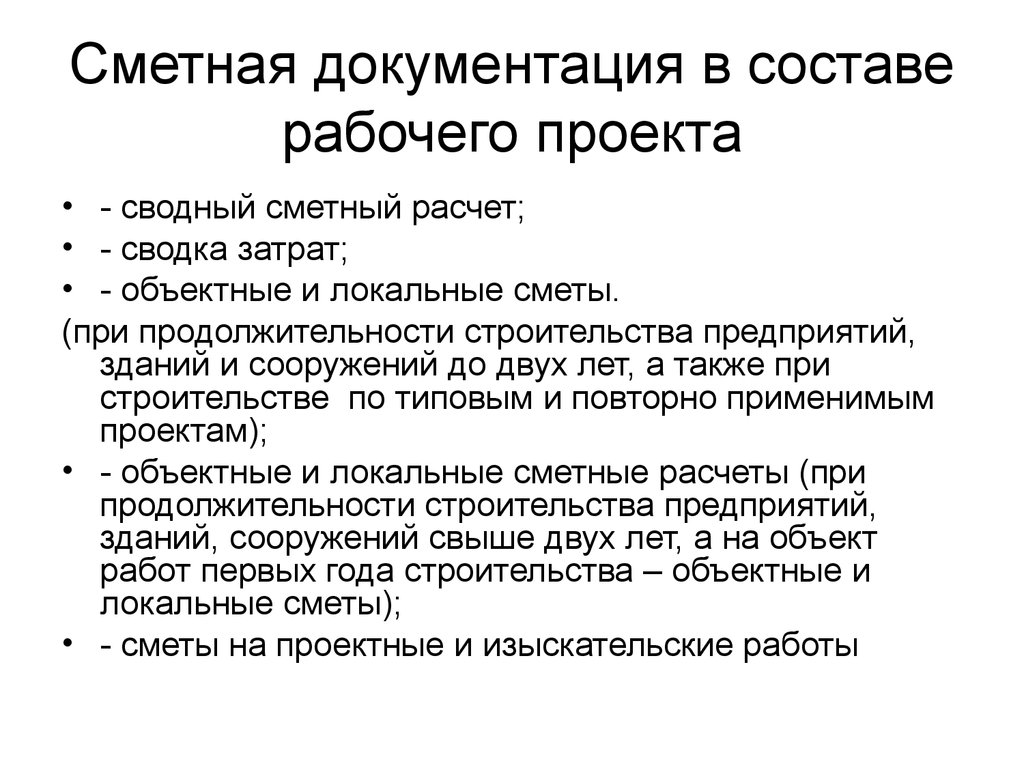 Сметная документация в составе рабочего проекта

• - сводный сметный расчет;
• - сводка затрат;
• - объектные и локальные сметы.

(при продолжительности строительства предприятий, зданий и сооружений до двух лет, а также при строительстве по типовым и повторно применимым проектам);

• - объектные и локальные сметные расчеты (при продолжительности строительства предприятий, зданий, сооружений свыше двух лет, а на объект работ первых года строительства – объектные и локальные сметы);
• - сметы на проектные и изыскательские работы